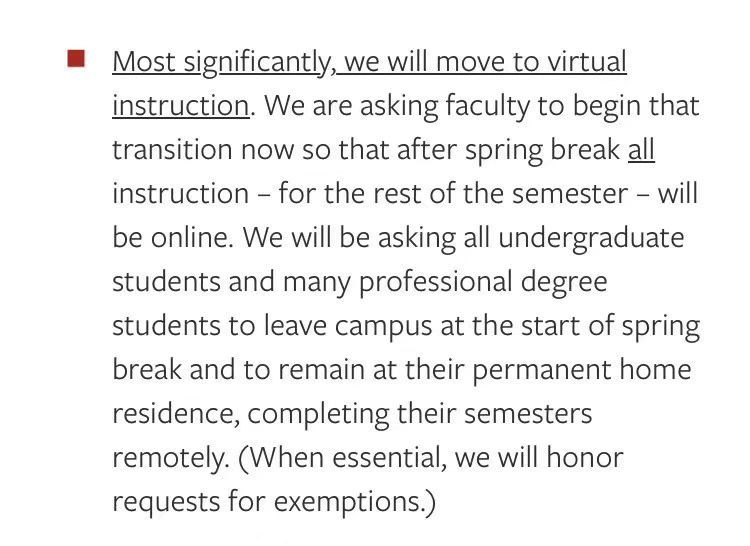 Most significantly, we will move to virtual instruction. We are asking faculty to begin that transition now so that after spring break all instruction – for the rest of the semester – will be online. We will be asking all undergraduate students and many professional degree students to leave campus at the start of spring break and to remain at their permanent home residence, completing their semesters remotely. (When essential, we will honor requests for exemptions.)